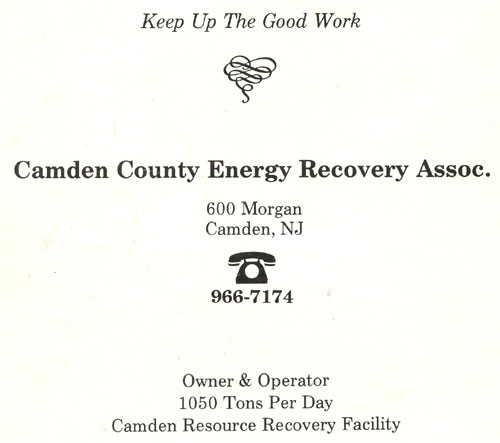 Keep Up The Good Work

Camden County Energy Recovery Assoc.

600 Morgan
Camden, NJ

966-7174

Owner & Operator
1050 Tons Per Day
Camden Resource Recovery Facility